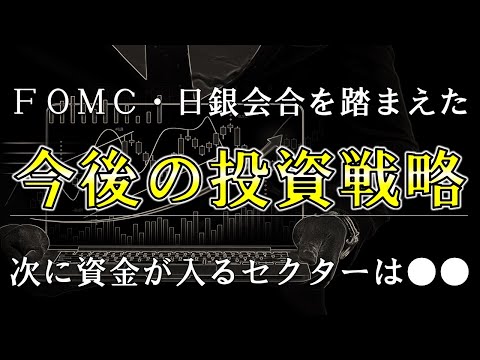 ＦＯＭＣ・日銀会合を踏まえた

今後の投資戦略

次に資金が入るセクターは●●